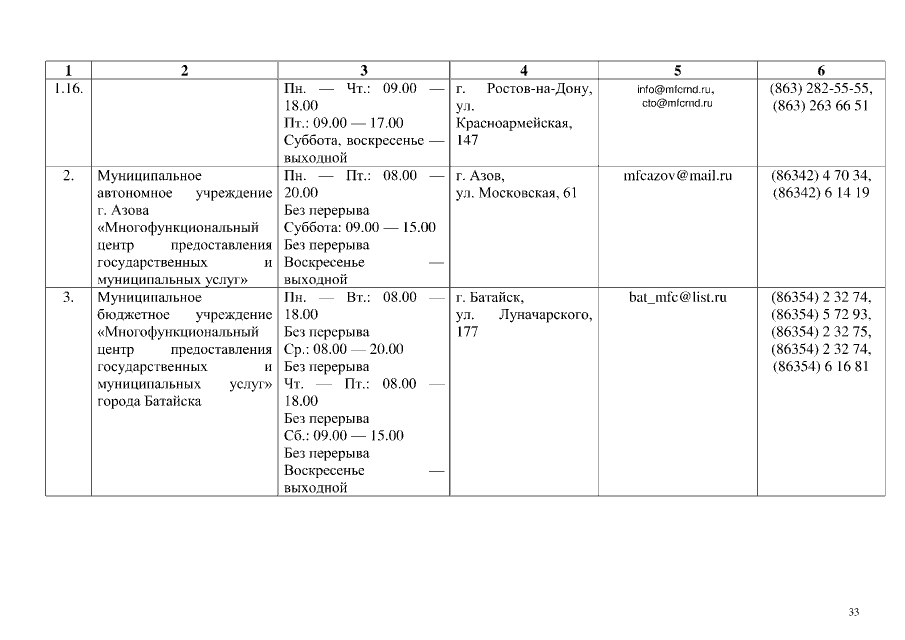 | 1 | 2 | 3 | 4 | 5 | 6 |
|---|---|---|---|---|---|
| 1.16. | | Пн. — Чт.: 09.00 — 18.00 Пт.: 09.00 — 17.00 Суббота, воскресенье — выходной | г. Ростов-на-Дону, ул. Красноармейская, 147 | info@mfcrnd.ru, cto@mfcrnd.ru | (863) 282-55-55, (863) 263 66 51 |
| 2. | Муниципальное автономное учреждение г. Азова «Многофункциональный центр предоставления государственных и муниципальных услуг» | Пн. — Пт.: 08.00 — 20.00 Без перерыва Суббота: 09.00 — 15.00 Без перерыва Воскресенье — выходной | г. Азов, ул. Московская, 61 | mfcazov@mail.ru | (86342) 4 70 34, (86342) 6 14 19 |
| 3. | Муниципальное бюджетное учреждение «Многофункциональный центр предоставления государственных и муниципальных услуг» города Батайска | Пн. — Вт.: 08.00 — 18.00 Без перерыва Ср.: 08.00 — 20.00 Без перерыва Чт. — Пт.: 08.00 — 18.00 Без перерыва Сб.: 09.00 — 15.00 Без перерыва Воскресенье — выходной | г. Батайск, ул. Луначарского, 177 | bat_mfc@list.ru | (86354) 2 32 74, (86354) 5 72 93, (86354) 2 32 75, (86354) 2 32 74, (86354) 6 16 81 |

33